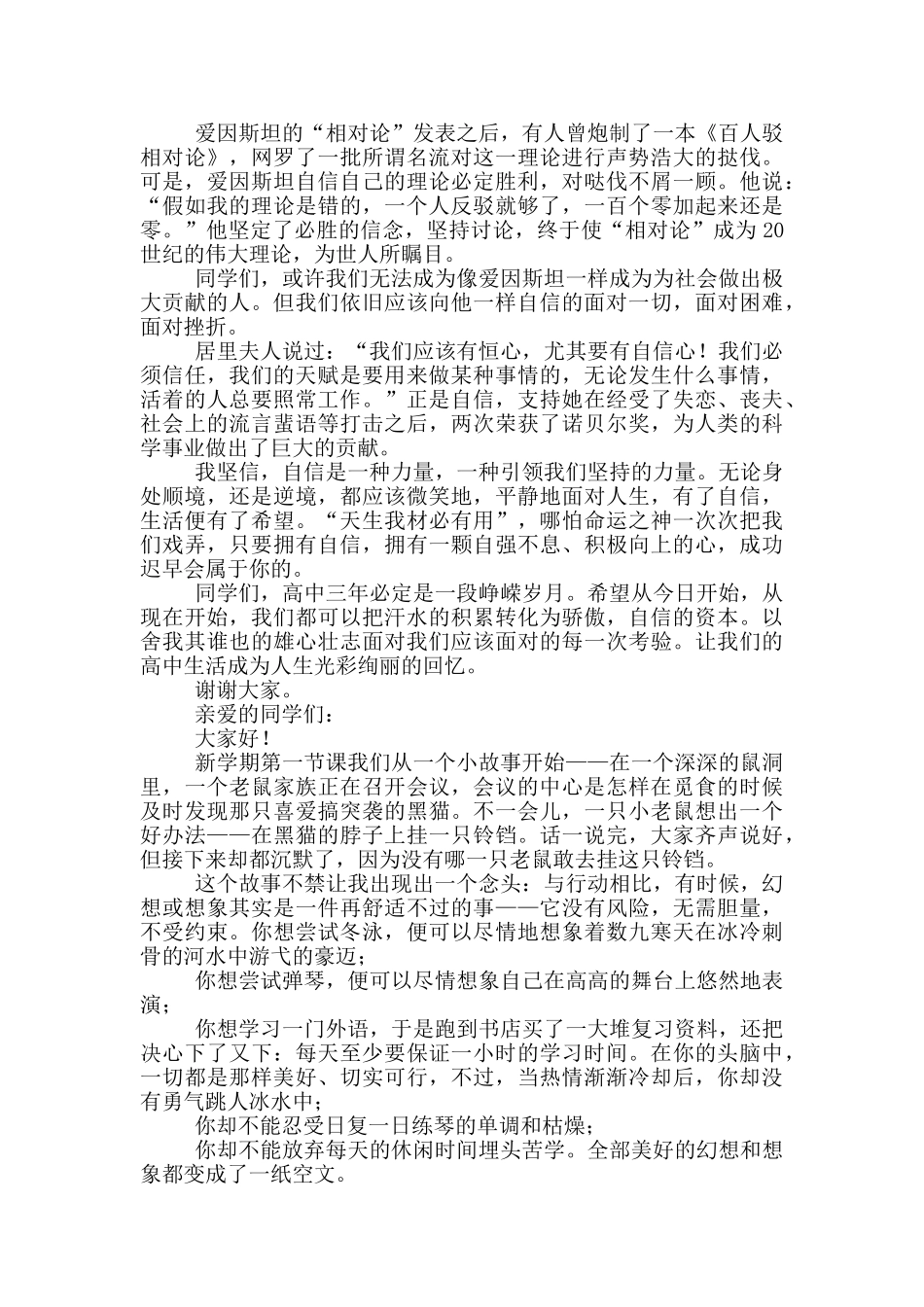 爱因斯坦的“相对论”发表之后，有人曾炮制了一本《百人驳相对论》，网罗了一批所谓名流对这一理论进行声势浩大的挞伐。可是，爱因斯坦自信自己的理论必定胜利，对哒伐不屑一顾。他说：“假如我的理论是错的，一个人反驳就够了，一百个零加起来还是零。”他坚定了必胜的信念，坚持讨论，终于使“相对论”成为20世纪的伟大理论，为世人所瞩目。

同学们，或许我们无法成为像爱因斯坦一样成为为社会做出极大贡献的人。但我们依旧应该向他一样自信的面对一切，面对困难，面对挫折。

居里夫人说过：“我们应该有恒心，尤其要有自信心！我们必须信任，我们的天赋是要用来做某种事情的，无论发生什么事情，活着的人总要照常工作。”正是自信，支持她在经受了失恋、丧夫、社会上的流言蜚语等打击之后，两次荣获了诺贝尔奖，为人类的科学事业做出了巨大的贡献。

我坚信，自信是一种力量，一种引领我们坚持的力量。无论身处顺境，还是逆境，都应该微笑地，平静地面对人生，有了自信，生活便有了希望。“天生我材必有用”，哪怕命运之神一次次把我们戏弄，只要拥有自信，拥有一颗自强不息、积极向上的心，成功迟早会属于你的。

同学们，高中三年必定是一段峥嵘岁月。希望从今日开始，从现在开始，我们都可以把汗水的积累转化为骄傲，自信的资本。以舍我其谁也的雄心壮志面对我们应该面对的每一次考验。让我们的高中生活成为人生光彩绚丽的回忆。

谢谢大家。

亲爱的同学们：

大家好！

新学期第一节课我们从一个小故事开始——在一个深深的鼠洞里，一个老鼠家族正在召开会议，会议的中心是怎样在觅食的时候及时发现那只喜爱搞突袭的黑猫。不一会儿，一只小老鼠想出一个好办法——在黑猫的脖子上挂一只铃铛。话一说完，大家齐声说好，但接下来却都沉默了，因为没有哪一只老鼠敢去挂这只铃铛。

这个故事不禁让我出现出一个念头：与行动相比，有时候，幻想或想象其实是一件再舒适不过的事——它没有风险，无需胆量，不受约束。你想尝试冬泳，便可以尽情地想象着数九寒天在冰冷刺骨的河水中游弋的豪迈；

你想尝试弹琴，便可以尽情想象自己在高高的舞台上悠然地表演；

你想学习一门外语，于是跑到书店买了一大堆复习资料，还把决心下了又下：每天至少要保证一小时的学习时间。在你的头脑中，一切都是那样美好、切实可行，不过，当热情渐渐冷却后，你却没有勇气跳人冰水中；

你却不能忍受日复一日练琴的单调和枯燥；

你却不能放弃每天的休闲时间埋头苦学。全部美好的幻想和想象都变成了一纸空文。